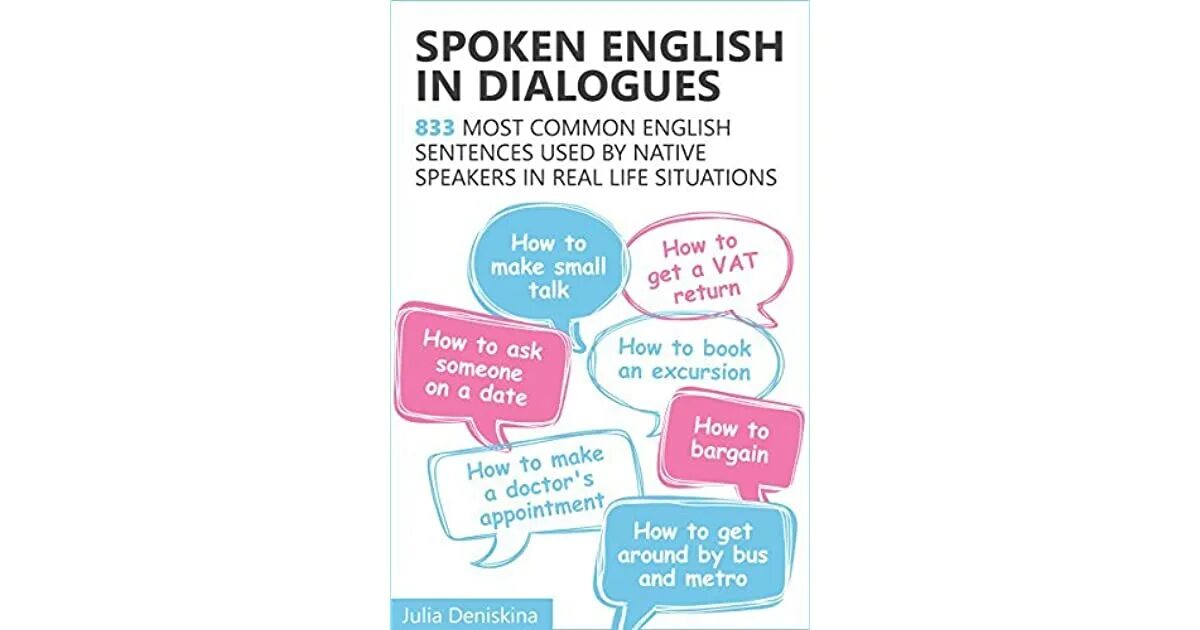 SPOKEN ENGLISH IN DIALOGUES

833 MOST COMMON ENGLISH SENTENCES USED BY NATIVE SPEAKERS IN REAL LIFE SITUATIONS

How to make small talk

How to get a VAT return

How to ask someone on a date

How to book an excursion

How to bargain

How to make a doctor's appointment

How to get around by bus and metro

Julia Deniskina